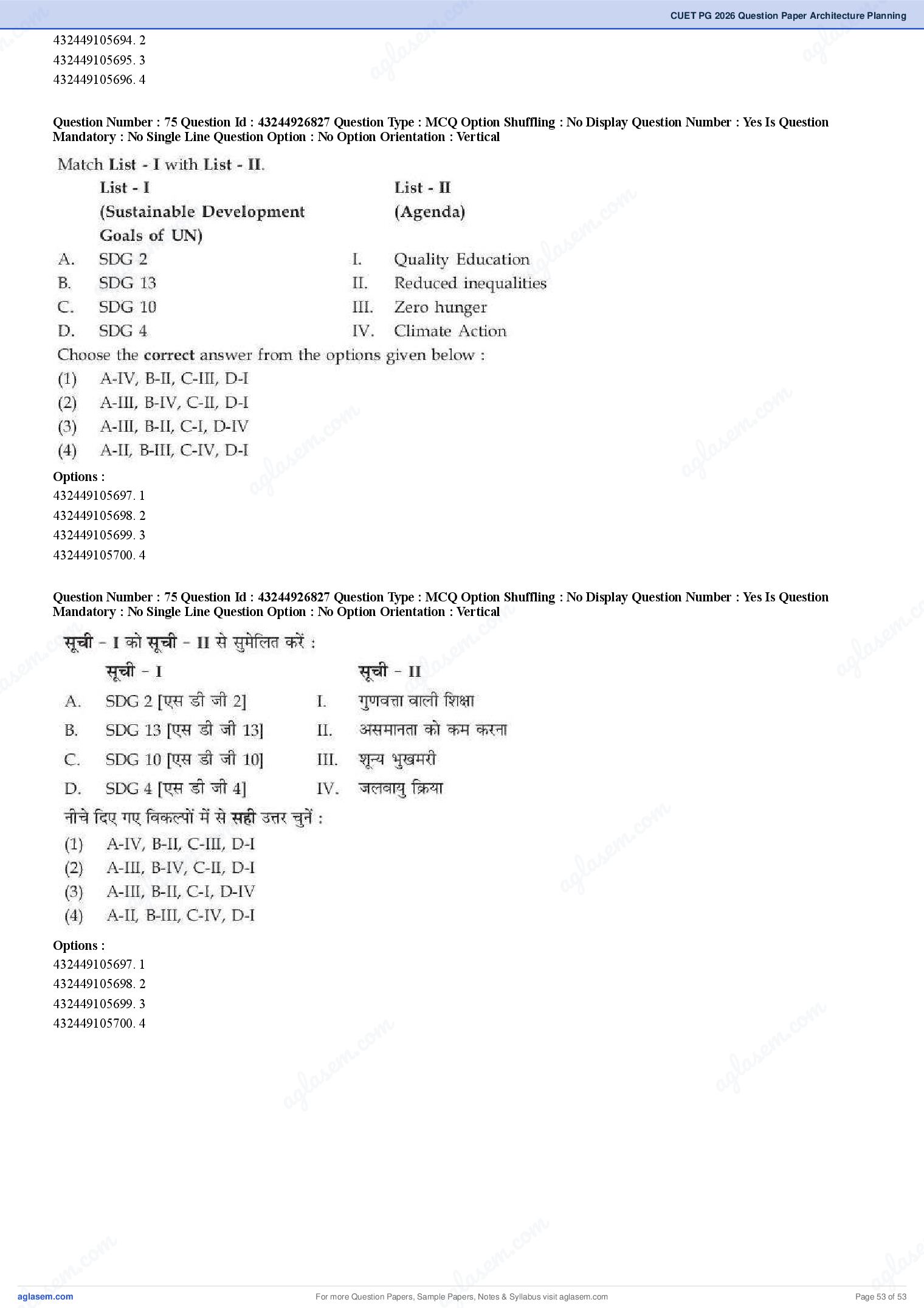 CUET PG 2026 Question Paper Architecture Planning

432449105694. 2
432449105695. 3
432449105696. 4

Question Number : 75 Question Id : 43244926827 Question Type : MCQ Option Shuffling : No Display Question Number : Yes Is Question Mandatory : No Single Line Question Option : No Option Orientation : Vertical

Match List - I with List - II.

| | List - I (Sustainable Development Goals of UN) | | List - II (Agenda) |
|---|---|---|---|
| A. | SDG 2 | I. | Quality Education |
| B. | SDG 13 | II. | Reduced inequalities |
| C. | SDG 10 | III. | Zero hunger |
| D. | SDG 4 | IV. | Climate Action |

Choose the correct answer from the options given below :
(1) A-IV, B-II, C-III, D-I
(2) A-III, B-IV, C-II, D-I
(3) A-III, B-II, C-I, D-IV
(4) A-II, B-III, C-IV, D-I

Options :
432449105697. 1
432449105698. 2
432449105699. 3
432449105700. 4

Question Number : 75 Question Id : 43244926827 Question Type : MCQ Option Shuffling : No Display Question Number : Yes Is Question Mandatory : No Single Line Question Option : No Option Orientation : Vertical

सूची - I को सूची - II से सुमेलित करें :

| | सूची - I | | सूची - II |
|---|---|---|---|
| A. | SDG 2 [एस डी जी 2] | I. | गुणवत्ता वाली शिक्षा |
| B. | SDG 13 [एस डी जी 13] | II. | असमानता को कम करना |
| C. | SDG 10 [एस डी जी 10] | III. | शून्य भुखमरी |
| D. | SDG 4 [एस डी जी 4] | IV. | जलवायु क्रिया |

नीचे दिए गए विकल्पों में से सही उत्तर चुनें :
(1) A-IV, B-II, C-III, D-I
(2) A-III, B-IV, C-II, D-I
(3) A-III, B-II, C-I, D-IV
(4) A-II, B-III, C-IV, D-I

Options :
432449105697. 1
432449105698. 2
432449105699. 3
432449105700. 4

aglasem.com
For more Question Papers, Sample Papers, Notes & Syllabus visit aglasem.com
Page 53 of 53